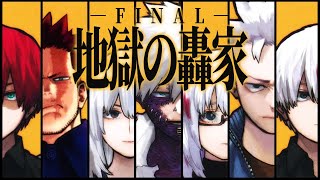 — FINAL —
地獄の轟家